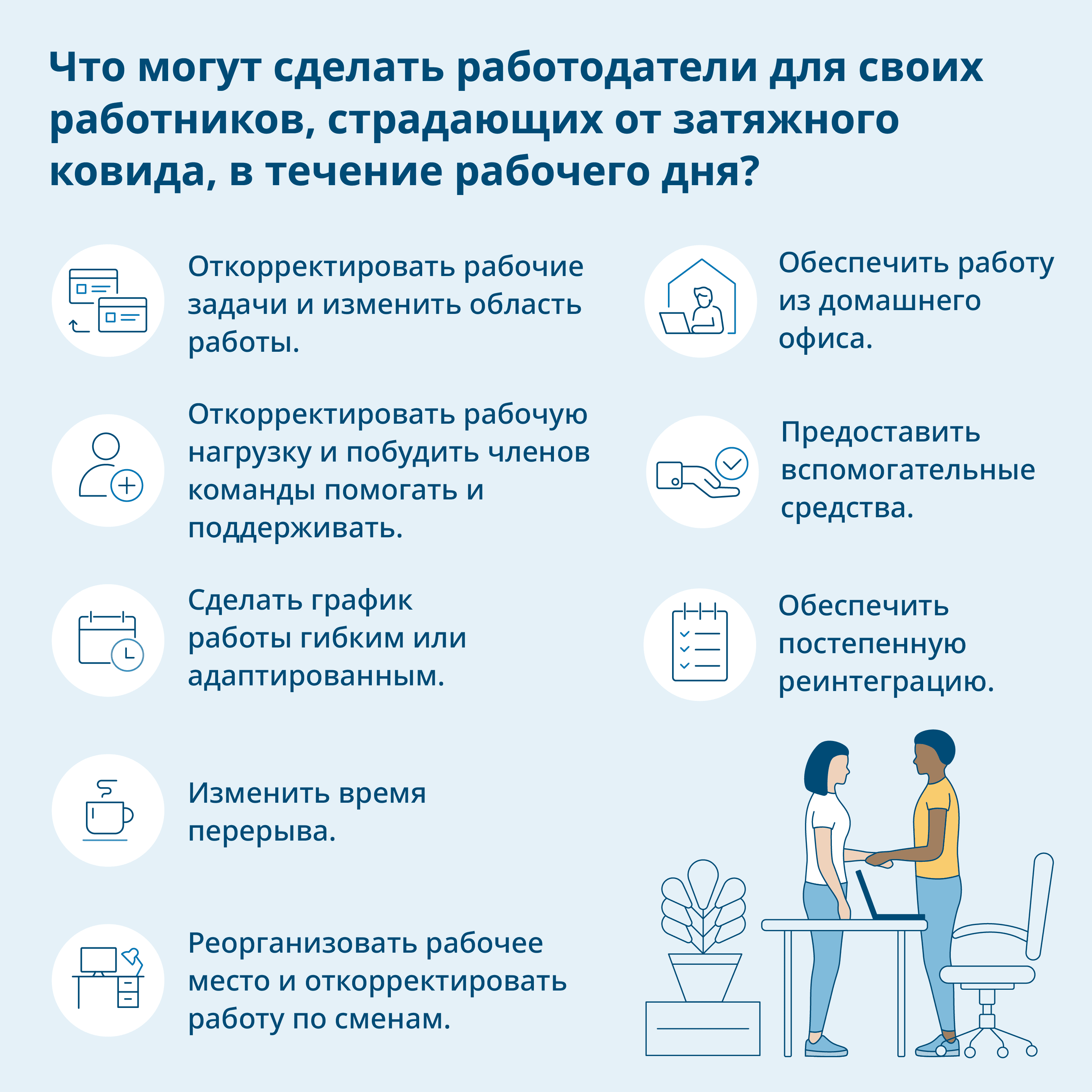 Что могут сделать работодатели для своих работников, страдающих от затяжного ковида, в течение рабочего дня?

Откорректировать рабочие задачи и изменить область работы.

Откорректировать рабочую нагрузку и побудить членов команды помогать и поддерживать.

Сделать график работы гибким или адаптированным.

Изменить время перерыва.

Реорганизовать рабочее место и откорректировать работу по сменам.

Обеспечить работу из домашнего офиса.

Предоставить вспомогательные средства.

Обеспечить постепенную реинтеграцию.